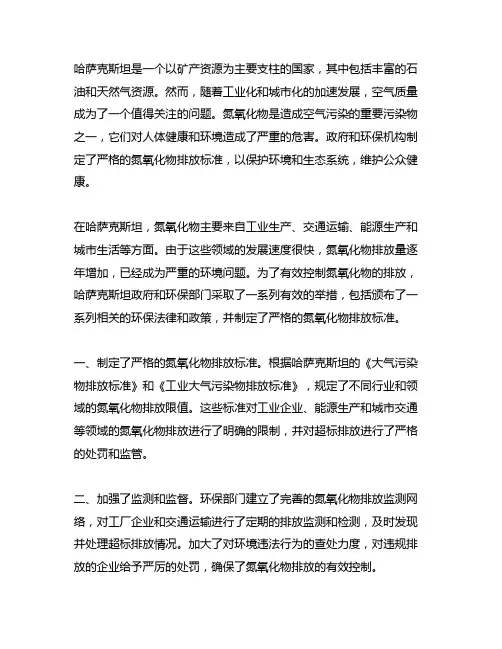 哈萨克斯坦是一个以矿产资源为主要支柱的国家，其中包括丰富的石油和天然气资源。然而，随着工业化和城市化的加速发展，空气质量成为了一个值得关注的问题。氮氧化物是造成空气污染的重要污染物之一，它们对人体健康和环境造成了严重的危害。政府和环保机构制定了严格的氮氧化物排放标准，以保护环境和生态系统，维护公众健康。

在哈萨克斯坦，氮氧化物主要来自工业生产、交通运输、能源生产和城市生活等方面。由于这些领域的发展速度很快，氮氧化物排放量逐年增加，已经成为严重的环境问题。为了有效控制氮氧化物的排放，哈萨克斯坦政府和环保部门采取了一系列有效的举措，包括颁布了一系列相关的环保法律和政策，并制定了严格的氮氧化物排放标准。

一、制定了严格的氮氧化物排放标准。根据哈萨克斯坦的《大气污染物排放标准》和《工业大气污染物排放标准》，规定了不同行业和领域的氮氧化物排放限值。这些标准对工业企业、能源生产和城市交通等领域的氮氧化物排放进行了明确的限制，并对超标排放进行了严格的处罚和监管。

二、加强了监测和监督。环保部门建立了完善的氮氧化物排放监测网络，对工厂企业和交通运输进行了定期的排放监测和检测，及时发现并处理超标排放情况。加大了对环境违法行为的查处力度，对违规排放的企业给予严厉的处罚，确保了氮氧化物排放的有效控制。